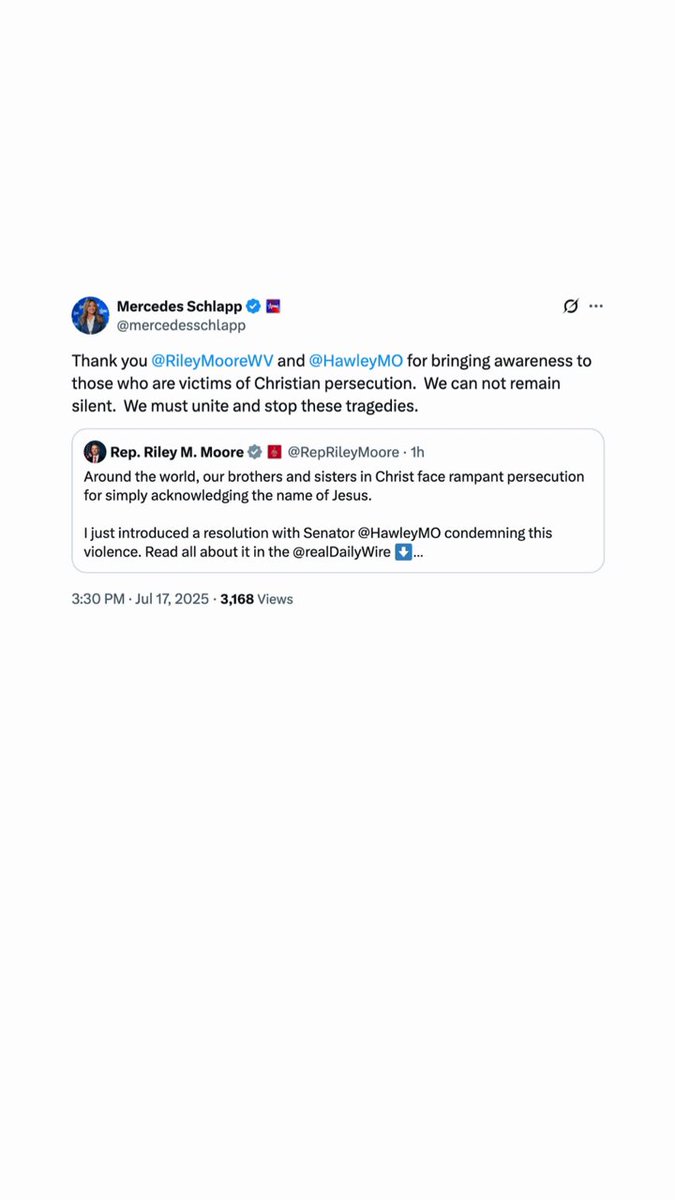 Mercedes Schlapp
@mercedesschlapp

Thank you @RileyMooreWV and @HawleyMO for bringing awareness to those who are victims of Christian persecution. We can not remain silent. We must unite and stop these tragedies.

Rep. Riley M. Moore @RepRileyMoore · 1h
Around the world, our brothers and sisters in Christ face rampant persecution for simply acknowledging the name of Jesus.

I just introduced a resolution with Senator @HawleyMO condemning this violence. Read all about it in the @realDailyWire ⬇️...

3:30 PM · Jul 17, 2025 · 3,168 Views